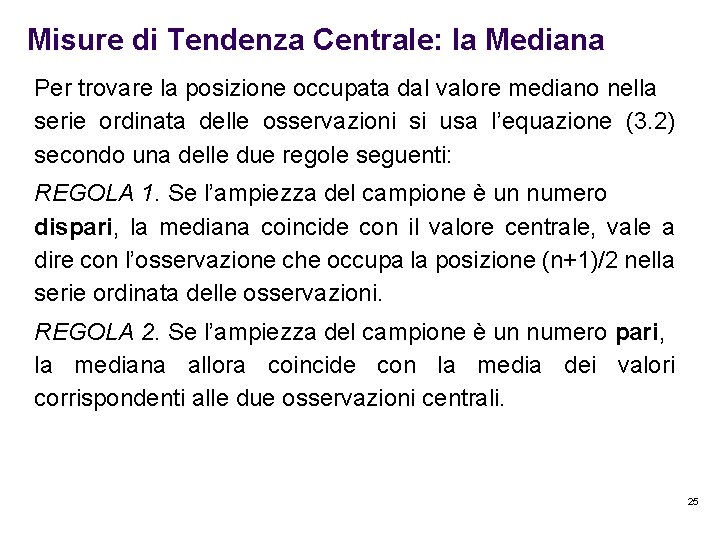 Misure di Tendenza Centrale: la Mediana

Per trovare la posizione occupata dal valore mediano nella serie ordinata delle osservazioni si usa l'equazione (3.2) secondo una delle due regole seguenti:

REGOLA 1. Se l'ampiezza del campione è un numero dispari, la mediana coincide con il valore centrale, vale a dire con l'osservazione che occupa la posizione (n+1)/2 nella serie ordinata delle osservazioni.

REGOLA 2. Se l'ampiezza del campione è un numero pari, la mediana allora coincide con la media dei valori corrispondenti alle due osservazioni centrali.

25